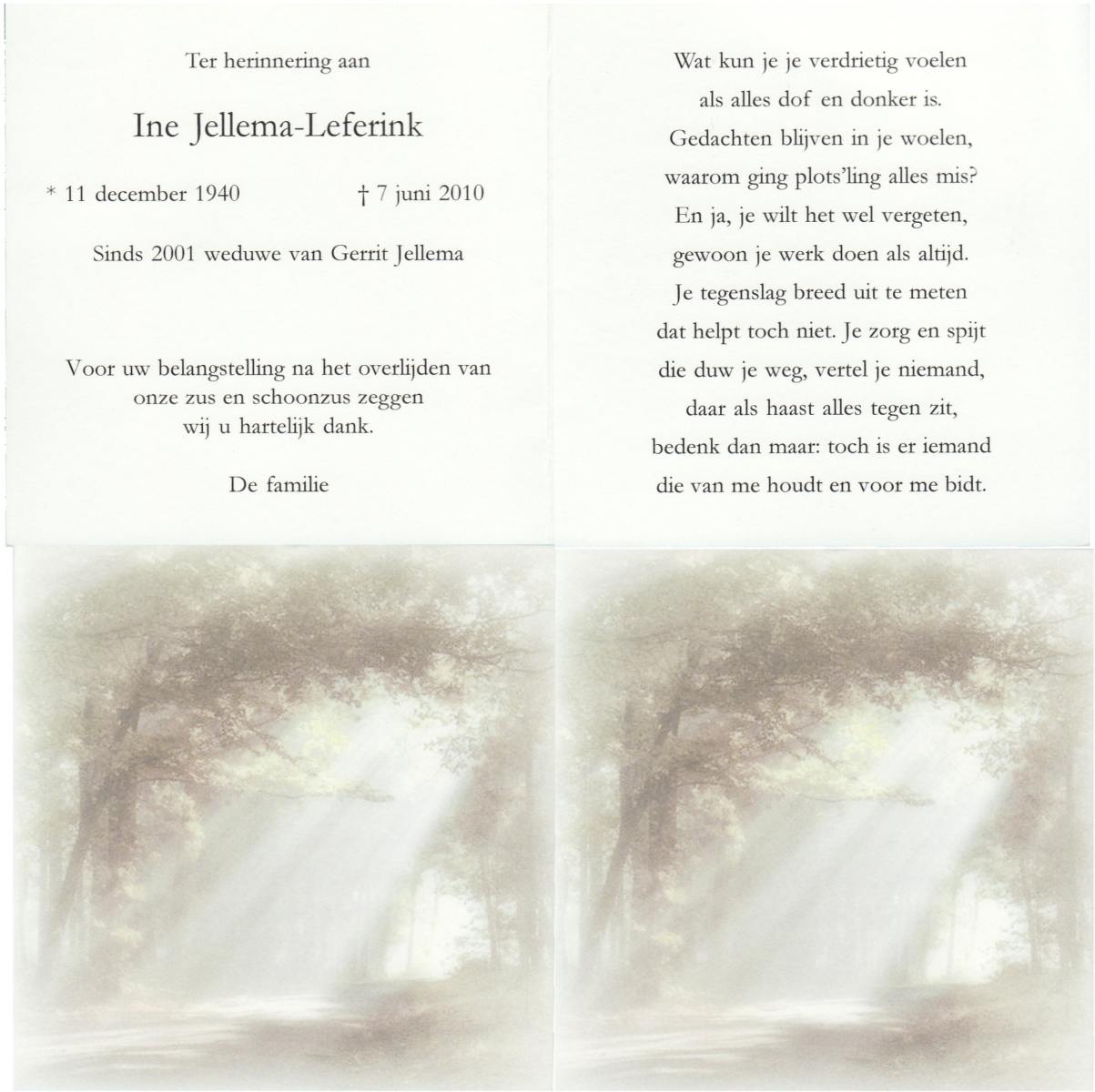 Ter herinnering aan

Ine Jellema-Leferink

* 11 december 1940    † 7 juni 2010

Sinds 2001 weduwe van Gerrit Jellema

Voor uw belangstelling na het overlijden van onze zus en schoonzus zeggen wij u hartelijk dank.

De familie

Wat kun je je verdrietig voelen
als alles dof en donker is.
Gedachten blijven in je woelen,
waarom ging plots'ling alles mis?
En ja, je wilt het wel vergeten,
gewoon je werk doen als altijd.
Je tegenslag breed uit te meten
dat helpt toch niet. Je zorg en spijt
die duw je weg, vertel je niemand,
daar als haast alles tegen zit,
bedenk dan maar: toch is er iemand
die van me houdt en voor me bidt.